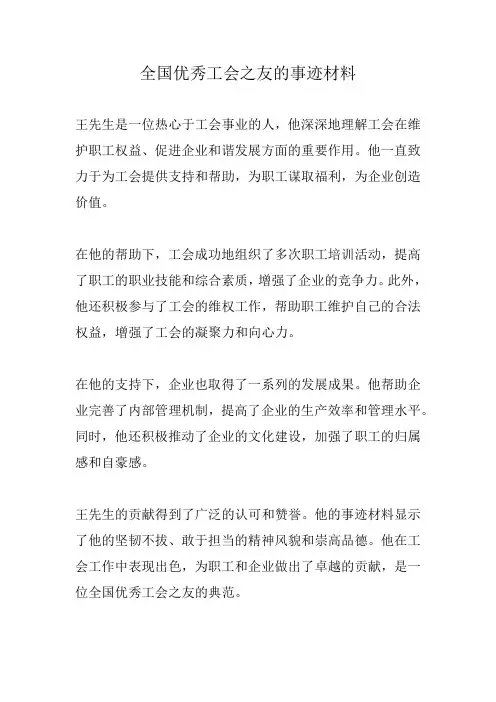 全国优秀工会之友的事迹材料

王先生是一位热心于工会事业的人，他深深地理解工会在维护职工权益、促进企业和谐发展方面的重要作用。他一直致力于为工会提供支持和帮助，为职工谋取福利，为企业创造价值。

在他的帮助下，工会成功地组织了多次职工培训活动，提高了职工的职业技能和综合素质，增强了企业的竞争力。此外，他还积极参与了工会的维权工作，帮助职工维护自己的合法权益，增强了工会的凝聚力和向心力。

在他的支持下，企业也取得了一系列的发展成果。他帮助企业完善了内部管理机制，提高了企业的生产效率和管理水平。同时，他还积极推动了企业的文化建设，加强了职工的归属感和自豪感。

王先生的贡献得到了广泛的认可和赞誉。他的事迹材料显示了他的坚韧不拔、敢于担当的精神风貌和崇高品德。他在工会工作中表现出色，为职工和企业做出了卓越的贡献，是一位全国优秀工会之友的典范。